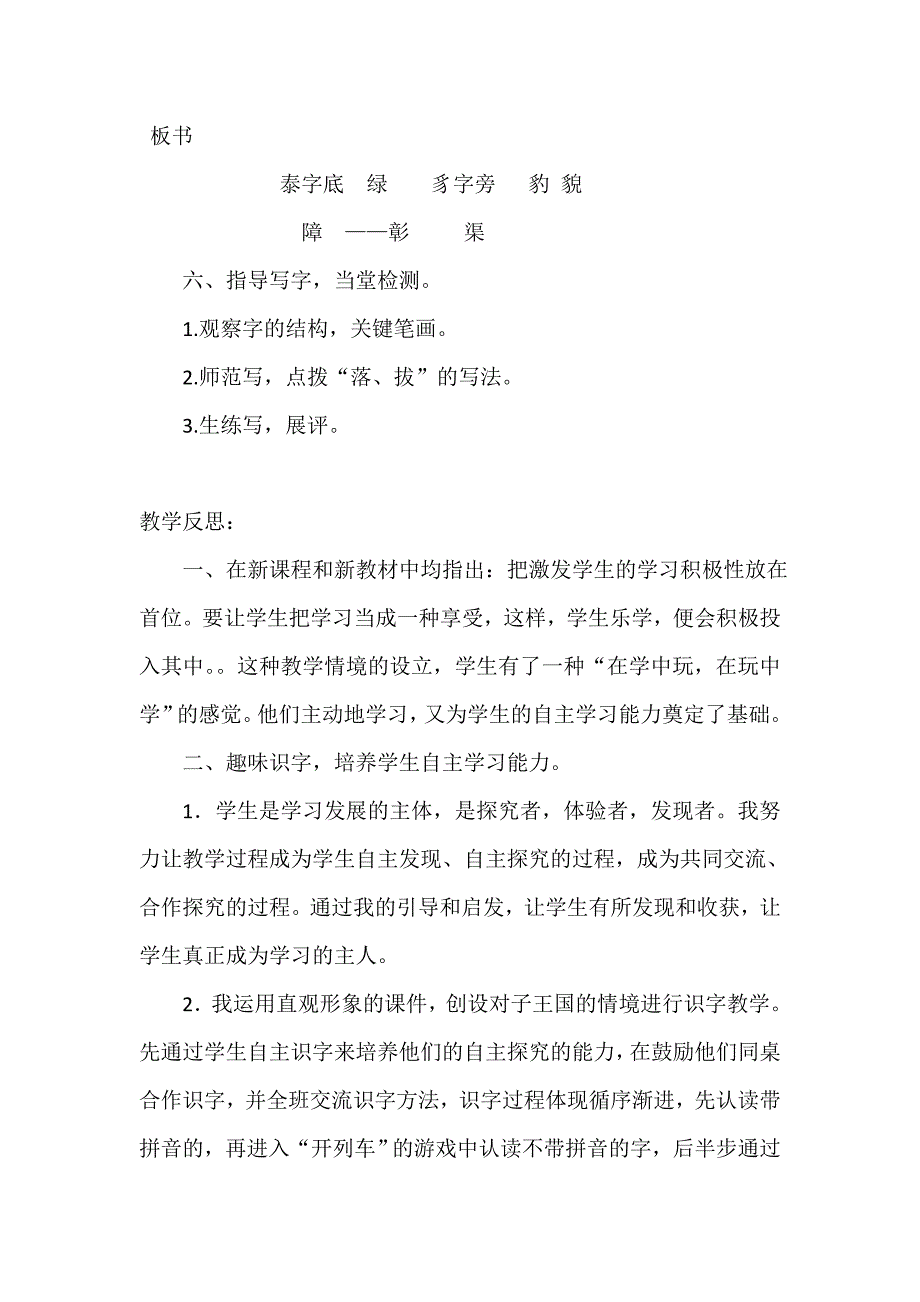 板书

泰字底 绿 豸字旁 豹 貌

障 ——彰 渠

六、指导写字，当堂检测。

1.观察字的结构，关键笔画。

2.师范写，点拨“落、拔”的写法。

3.生练写，展评。

教学反思：

一、在新课程和新教材中均指出：把激发学生的学习积极性放在首位。要让学生把学习当成一种享受，这样，学生乐学，便会积极投入其中。。这种教学情境的设立，学生有了一种“在学中玩，在玩中学”的感觉。他们主动地学习，又为学生的自主学习能力奠定了基础。

二、趣味识字，培养学生自主学习能力。

1．学生是学习发展的主体，是探究者，体验者，发现者。我努力让教学过程成为学生自主发现、自主探究的过程，成为共同交流、合作探究的过程。通过我的引导和启发，让学生有所发现和收获，让学生真正成为学习的主人。

2．我运用直观形象的课件，创设对子王国的情境进行识字教学。先通过学生自主识字来培养他们的自主探究的能力，在鼓励他们同桌合作识字，并全班交流识字方法，识字过程体现循序渐进，先认读带拼音的，再进入“开列车”的游戏中认读不带拼音的字，后半步通过